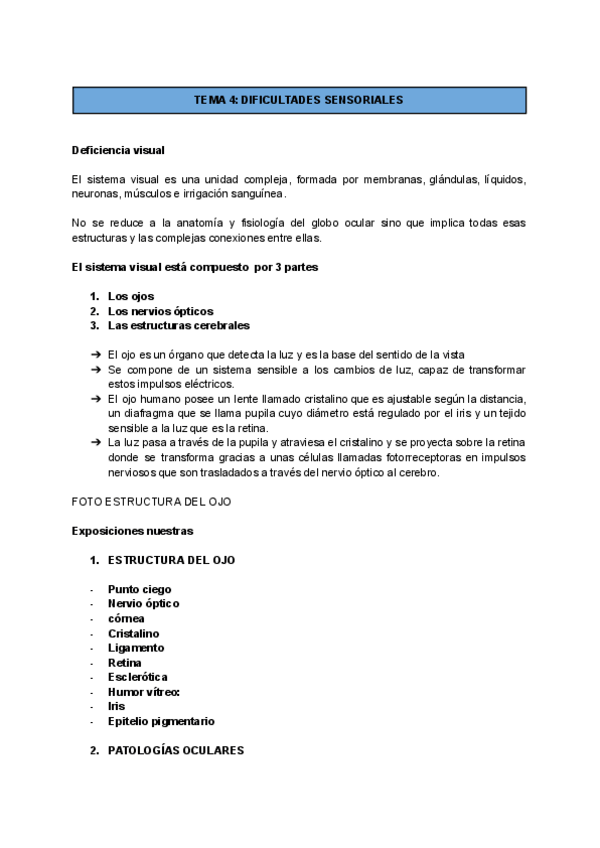 TEMA 4: DIFICULTADES SENSORIALES

Deficiencia visual

El sistema visual es una unidad compleja, formada por membranas, glándulas, líquidos, neuronas, músculos e irrigación sanguínea.

No se reduce a la anatomía y fisiología del globo ocular sino que implica todas esas estructuras y las complejas conexiones entre ellas.

El sistema visual está compuesto por 3 partes

1. Los ojos
2. Los nervios ópticos
3. Las estructuras cerebrales

➔ El ojo es un órgano que detecta la luz y es la base del sentido de la vista
➔ Se compone de un sistema sensible a los cambios de luz, capaz de transformar estos impulsos eléctricos.
➔ El ojo humano posee un lente llamado cristalino que es ajustable según la distancia, un diafragma que se llama pupila cuyo diámetro está regulado por el iris y un tejido sensible a la luz que es la retina.
➔ La luz pasa a través de la pupila y atraviesa el cristalino y se proyecta sobre la retina donde se transforma gracias a unas células llamadas fotorreceptoras en impulsos nerviosos que son trasladados a través del nervio óptico al cerebro.

FOTO ESTRUCTURA DEL OJO

Exposiciones nuestras

1. ESTRUCTURA DEL OJO

- Punto ciego
- Nervio óptico
- córnea
- Cristalino
- Ligamento
- Retina
- Esclerótica
- Humor vítreo:
- Iris
- Epitelio pigmentario

2. PATOLOGÍAS OCULARES